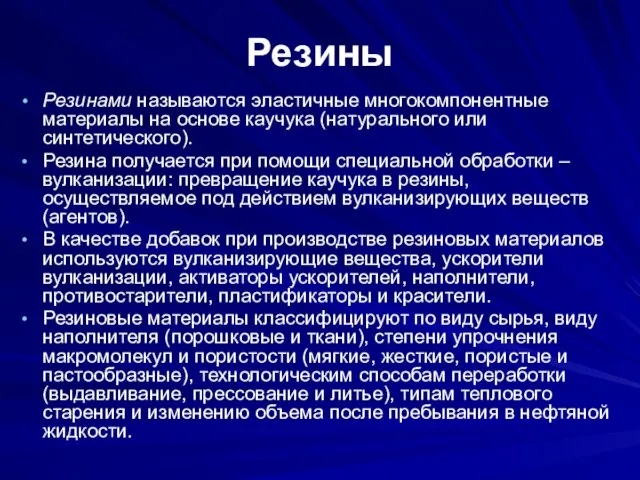 Резины

• Резинами называются эластичные многокомпонентные материалы на основе каучука (натурального или синтетического).
• Резина получается при помощи специальной обработки – вулканизации: превращение каучука в резины, осуществляемое под действием вулканизирующих веществ (агентов).
• В качестве добавок при производстве резиновых материалов используются вулканизирующие вещества, ускорители вулканизации, активаторы ускорителей, наполнители, противостарители, пластификаторы и красители.
• Резиновые материалы классифицируют по виду сырья, виду наполнителя (порошковые и ткани), степени упрочнения макромолекул и пористости (мягкие, жесткие, пористые и пастообразные), технологическим способам переработки (выдавливание, прессование и литье), типам теплового старения и изменению объема после пребывания в нефтяной жидкости.